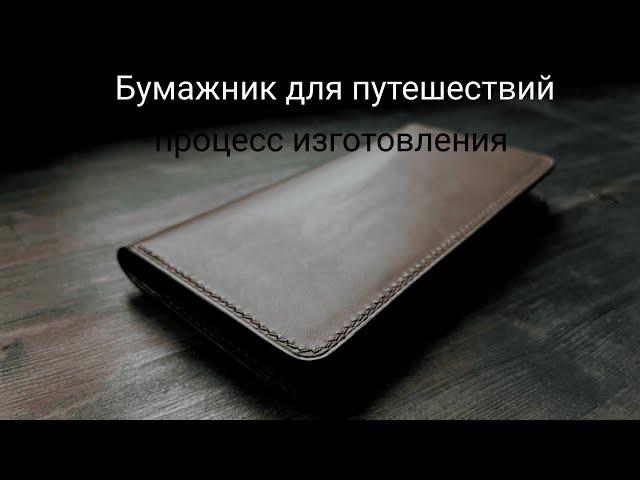 Бумажник для путешествий
процесс изготовления